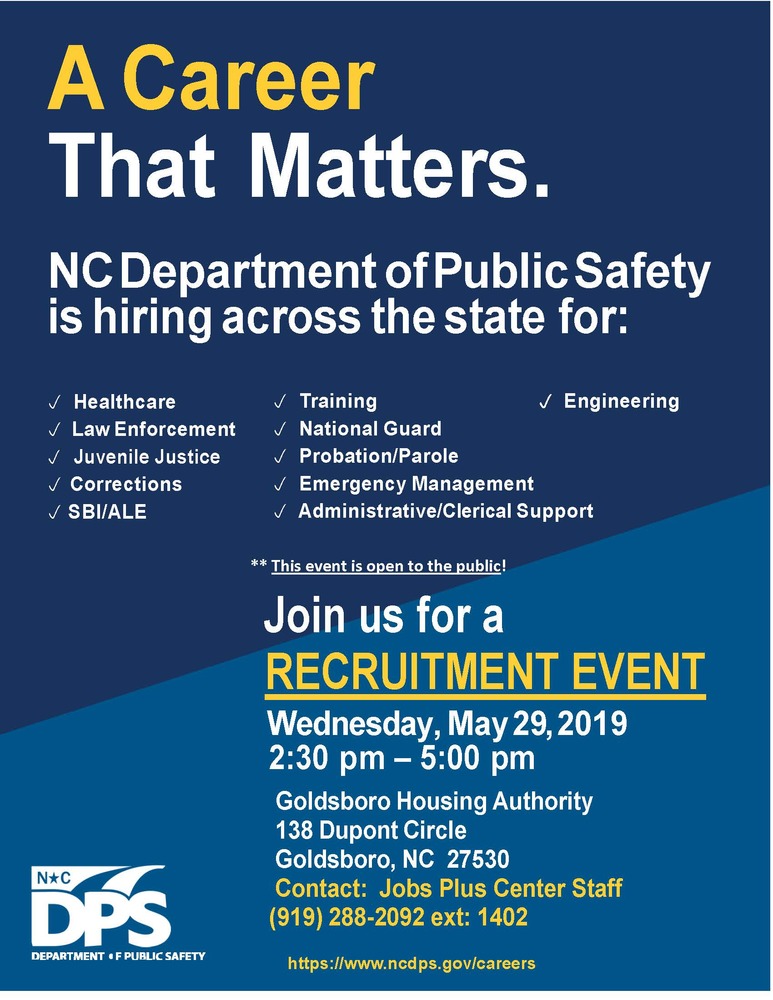 A Career
That Matters.

NC Department of Public Safety is hiring across the state for:

✓ Healthcare
✓ Law Enforcement
✓ Juvenile Justice
✓ Corrections
✓ SBI/ALE

✓ Training
✓ National Guard
✓ Probation/Parole
✓ Emergency Management
✓ Administrative/Clerical Support

✓ Engineering

** This event is open to the public!

Join us for a
RECRUITMENT EVENT
Wednesday, May 29, 2019
2:30 pm – 5:00 pm

Goldsboro Housing Authority
138 Dupont Circle
Goldsboro, NC 27530
Contact: Jobs Plus Center Staff
(919) 288-2092 ext: 1402

N★C
DPS
DEPARTMENT OF PUBLIC SAFETY

https://www.ncdps.gov/careers